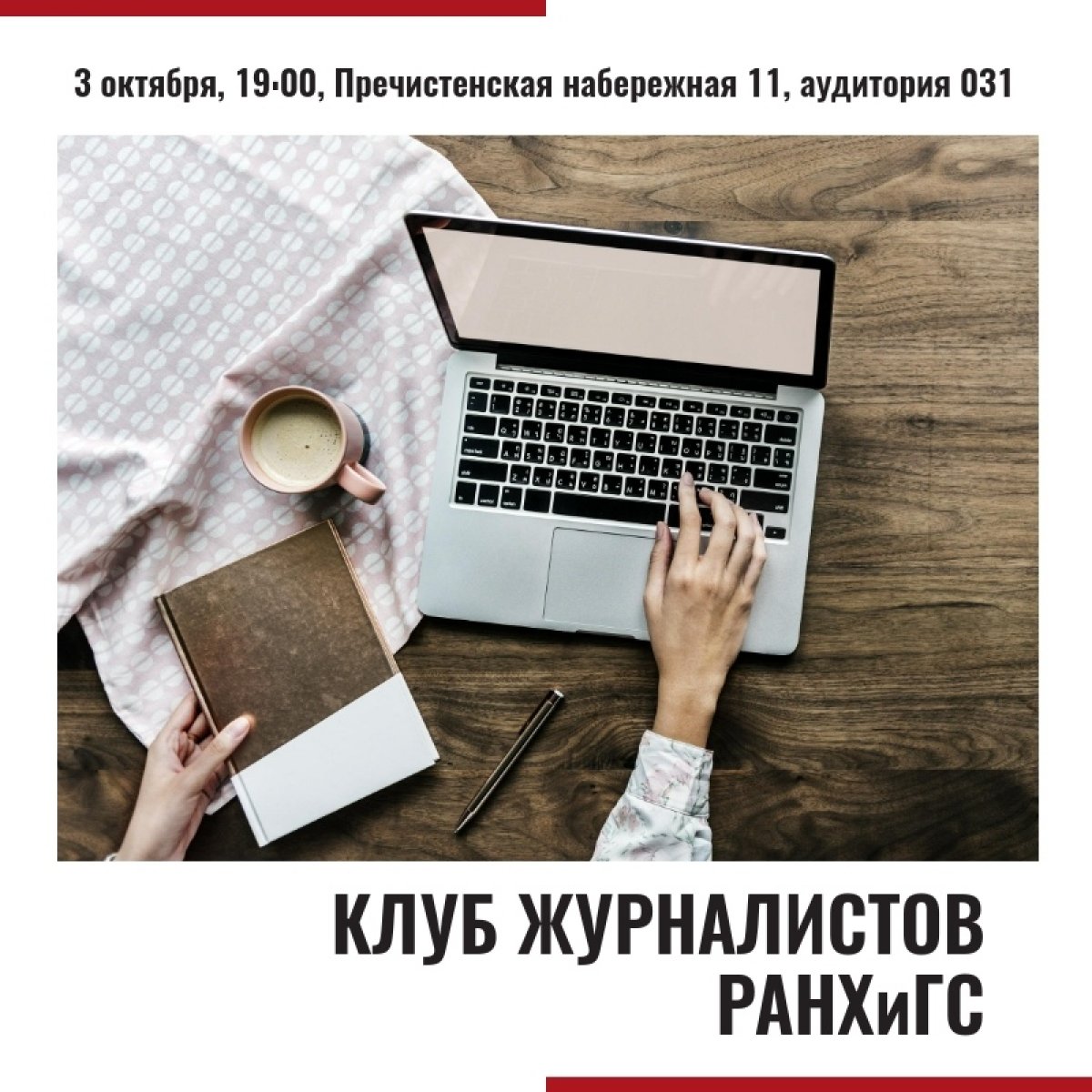 3 октября, 19:00, Пречистенская набережная 11, аудитория 031

КЛУБ ЖУРНАЛИСТОВ РАНХиГС